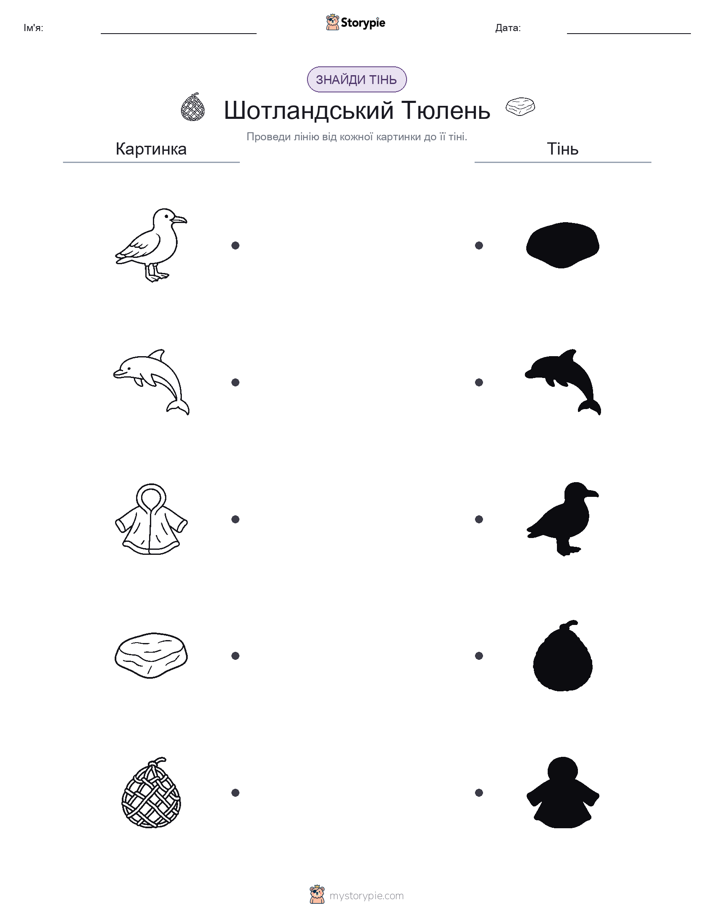 Ім'я:

Storypie

Дата:

ЗНАЙДИ ТІНЬ

Шотландський Тюлень

Проведи лінію від кожної картинки до її тіні.

Картинка

Тінь

mystorypie.com